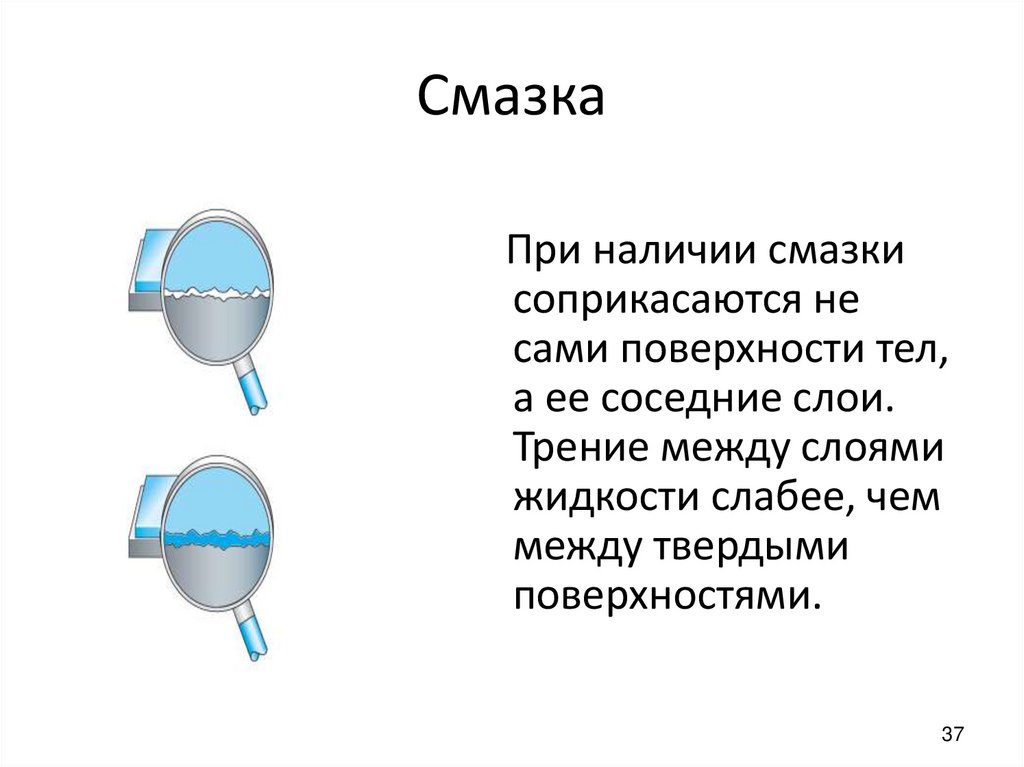 Смазка

При наличии смазки соприкасаются не сами поверхности тел, а ее соседние слои. Трение между слоями жидкости слабее, чем между твердыми поверхностями.

37